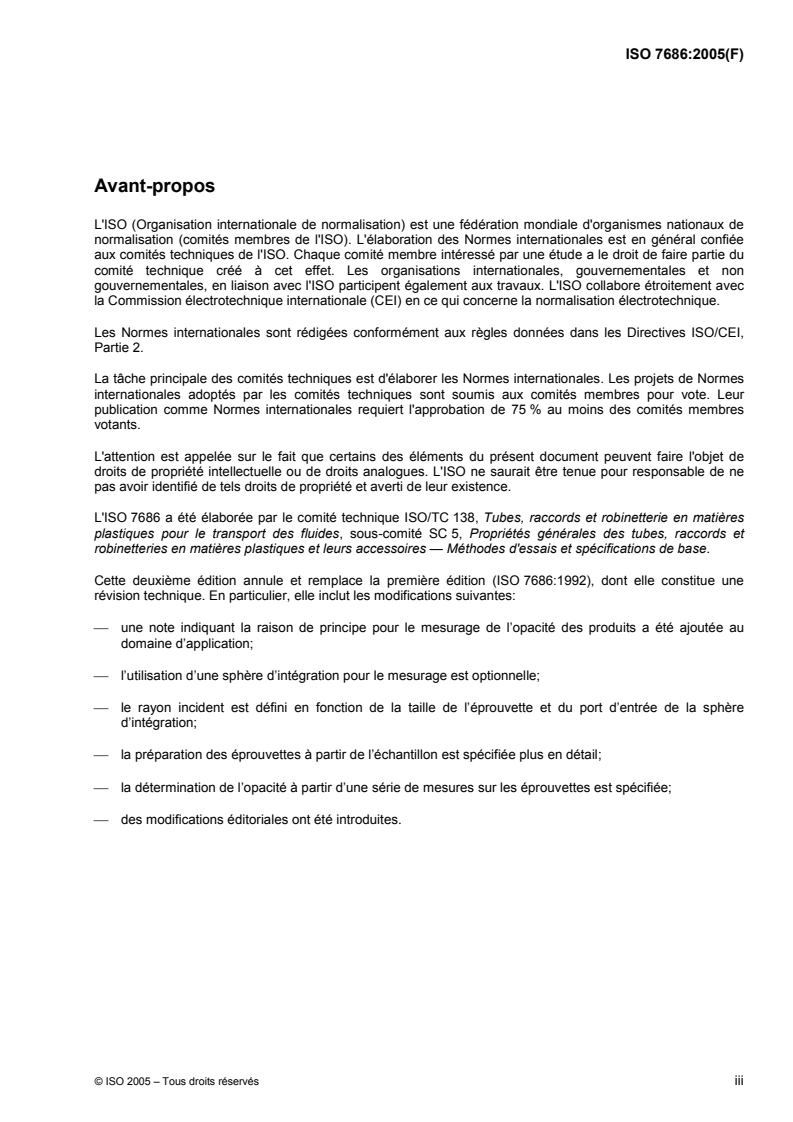 ISO 7686:2005(F)

Avant-propos

L'ISO (Organisation internationale de normalisation) est une fédération mondiale d'organismes nationaux de normalisation (comités membres de l'ISO). L'élaboration des Normes internationales est en général confiée aux comités techniques de l'ISO. Chaque comité membre intéressé par une étude a le droit de faire partie du comité technique créé à cet effet. Les organisations internationales, gouvernementales et non gouvernementales, en liaison avec l'ISO participent également aux travaux. L'ISO collabore étroitement avec la Commission électrotechnique internationale (CEI) en ce qui concerne la normalisation électrotechnique.

Les Normes internationales sont rédigées conformément aux règles données dans les Directives ISO/CEI, Partie 2.

La tâche principale des comités techniques est d'élaborer les Normes internationales. Les projets de Normes internationales adoptés par les comités techniques sont soumis aux comités membres pour vote. Leur publication comme Normes internationales requiert l'approbation de 75 % au moins des comités membres votants.

L'attention est appelée sur le fait que certains des éléments du présent document peuvent faire l'objet de droits de propriété intellectuelle ou de droits analogues. L'ISO ne saurait être tenue pour responsable de ne pas avoir identifié de tels droits de propriété et averti de leur existence.

L'ISO 7686 a été élaborée par le comité technique ISO/TC 138, Tubes, raccords et robinetterie en matières plastiques pour le transport des fluides, sous-comité SC 5, Propriétés générales des tubes, raccords et robinetteries en matières plastiques et leurs accessoires — Méthodes d'essais et spécifications de base.

Cette deuxième édition annule et remplace la première édition (ISO 7686:1992), dont elle constitue une révision technique. En particulier, elle inclut les modifications suivantes:

— une note indiquant la raison de principe pour le mesurage de l'opacité des produits a été ajoutée au domaine d'application;

— l'utilisation d'une sphère d'intégration pour le mesurage est optionnelle;

— le rayon incident est défini en fonction de la taille de l'éprouvette et du port d'entrée de la sphère d'intégration;

— la préparation des éprouvettes à partir de l'échantillon est spécifiée plus en détail;

— la détermination de l'opacité à partir d'une série de mesures sur les éprouvettes est spécifiée;

— des modifications éditoriales ont été introduites.

© ISO 2005 – Tous droits réservés iii